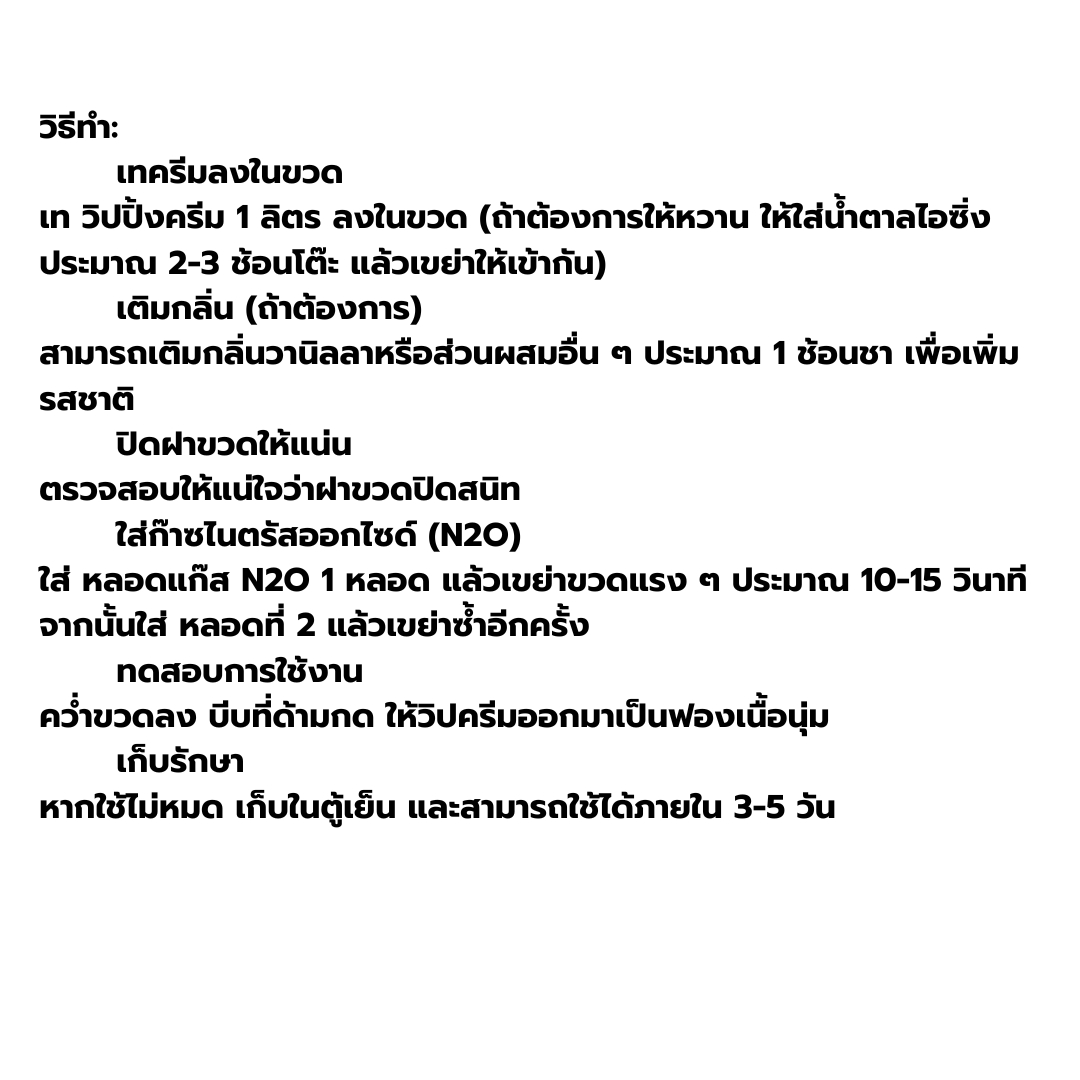 วิธีทำ:

เทครีมลงในขวด

เท วิปปิ้งครีม 1 ลิตร ลงในขวด (ถ้าต้องการให้หวาน ให้ใส่น้ำตาลไอซิ่ง ประมาณ 2-3 ช้อนโต๊ะ แล้วเขย่าให้เข้ากัน)

เติมกลิ่น (ถ้าต้องการ)

สามารถเติมกลิ่นวานิลลาหรือส่วนผสมอื่น ๆ ประมาณ 1 ช้อนชา เพื่อเพิ่มรสชาติ

ปิดฝาขวดให้แน่น

ตรวจสอบให้แน่ใจว่าฝาขวดปิดสนิท

ใส่ก๊าซไนตรัสออกไซด์ (N2O)

ใส่ หลอดแก๊ส N2O 1 หลอด แล้วเขย่าขวดแรง ๆ ประมาณ 10-15 วินาที จากนั้นใส่ หลอดที่ 2 แล้วเขย่าซ้ำอีกครั้ง

ทดสอบการใช้งาน

คว่ำขวดลง บีบที่ด้ามกด ให้วิปครีมออกมาเป็นฟองเนื้อนุ่ม

เก็บรักษา

หากใช้ไม่หมด เก็บในตู้เย็น และสามารถใช้ได้ภายใน 3-5 วัน